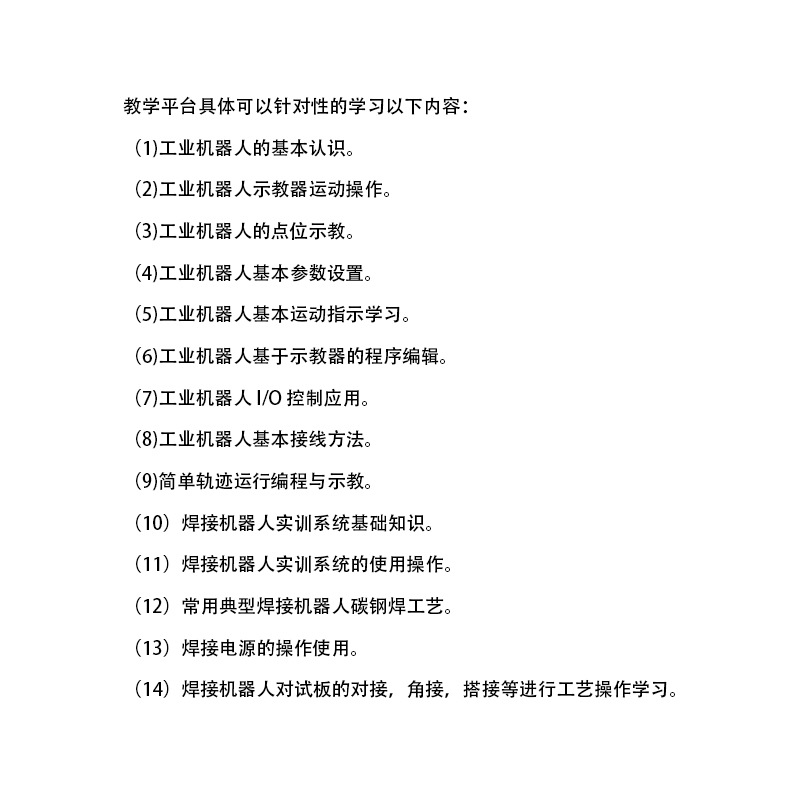 教学平台具体可以针对性的学习以下内容：

(1)工业机器人的基本认识。

(2)工业机器人示教器运动操作。

(3)工业机器人的点位示教。

(4)工业机器人基本参数设置。

(5)工业机器人基本运动指示学习。

(6)工业机器人基于示教器的程序编辑。

(7)工业机器人I/O控制应用。

(8)工业机器人基本接线方法。

(9)简单轨迹运行编程与示教。

（10）焊接机器人实训系统基础知识。

（11）焊接机器人实训系统的使用操作。

（12）常用典型焊接机器人碳钢焊工艺。

（13）焊接电源的操作使用。

（14）焊接机器人对试板的对接，角接，搭接等进行工艺操作学习。